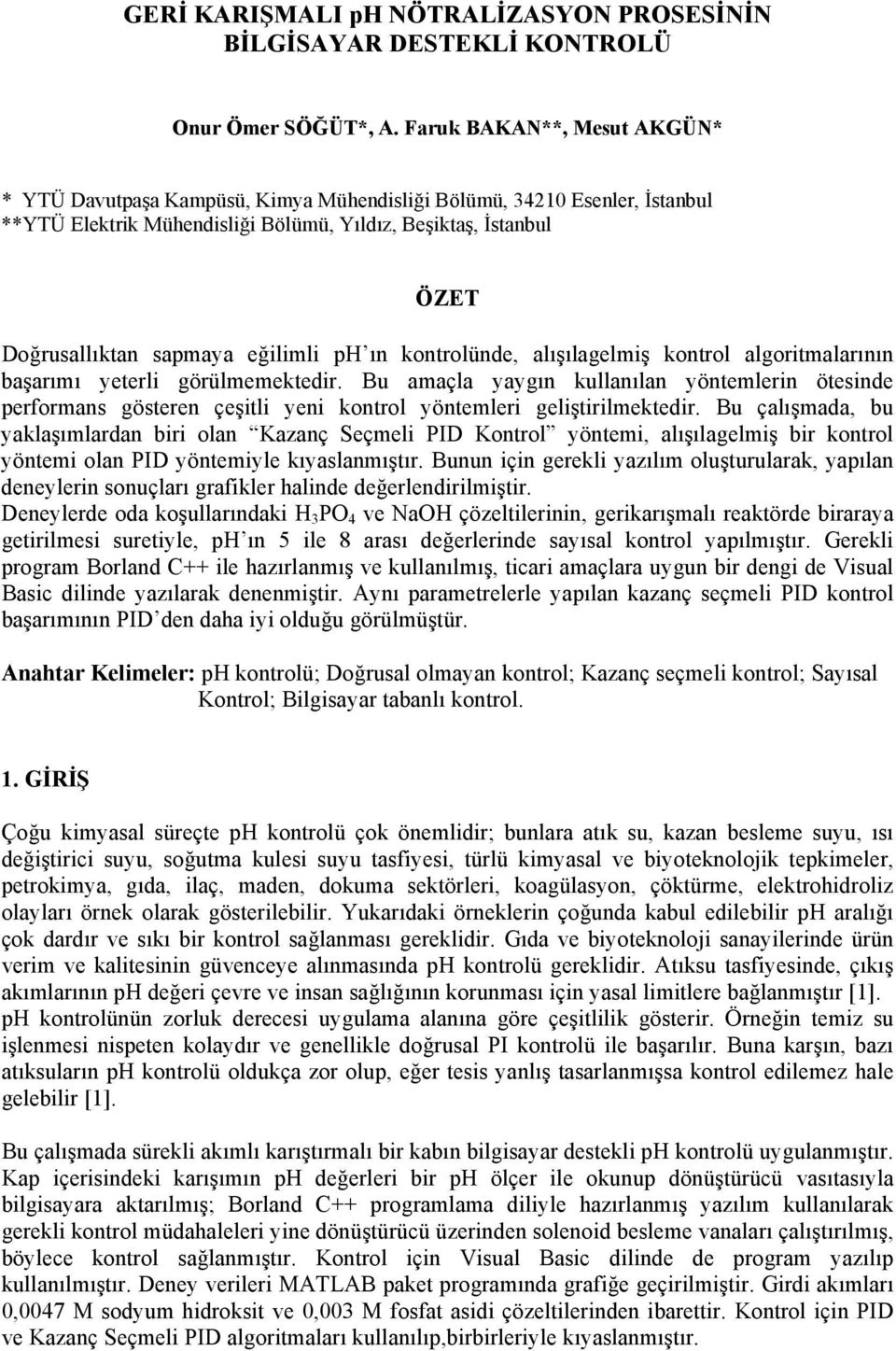 GERİ KARIŞMALI pH NÖTRALİZASYON PROSESİNİN BİLGİSAYAR DESTEKLİ KONTROLÜ

Onur Ömer SÖĞÜT*, A. Faruk BAKAN**, Mesut AKGÜN*

* YTÜ Davutpaşa Kampüsü, Kimya Mühendisliği Bölümü, 34210 Esenler, İstanbul
**YTÜ Elektrik Mühendisliği Bölümü, Yıldız, Beşiktaş, İstanbul

ÖZET

Doğrusallıktan sapmaya eğilimli pH'ın kontrolünde, alışılagelmiş kontrol algoritmalarının başarımı yeterli görülmemektedir. Bu amaçla yaygın kullanılan yöntemlerin ötesinde performans gösteren çeşitli yeni kontrol yöntemleri geliştirilmektedir. Bu çalışmada, bu yaklaşımlardan biri olan "Kazanç Seçmeli PID Kontrol" yöntemi, alışılagelmiş bir kontrol yöntemi olan PID yöntemiyle kıyaslanmıştır. Bunun için gerekli yazılım oluşturularak, yapılan deneylerin sonuçları grafikler halinde değerlendirilmiştir.
Deneylerde oda koşullarındaki $H_3PO_4$ ve NaOH çözeltilerinin, gerikarışmalı reaktörde biraraya getirilmesi suretiyle, pH'ın 5 ile 8 arası değerlerinde sayısal kontrol yapılmıştır. Gerekli program Borland C++ ile hazırlanmış ve kullanılmış, ticari amaçlara uygun bir dengi de Visual Basic dilinde yazılarak denenmiştir. Aynı parametrelerle yapılan kazanç seçmeli PID kontrol başarımının PID'den daha iyi olduğu görülmüştür.

Anahtar Kelimeler: pH kontrolü; Doğrusal olmayan kontrol; Kazanç seçmeli kontrol; Sayısal Kontrol; Bilgisayar tabanlı kontrol.

1. GİRİŞ

Çoğu kimyasal süreçte pH kontrolü çok önemlidir; bunlara atık su, kazan besleme suyu, ısı değiştirici suyu, soğutma kulesi suyu tasfiyesi, türlü kimyasal ve biyoteknolojik tepkimeler, petrokimya, gıda, ilaç, maden, dokuma sektörleri, koagülasyon, çöktürme, elektrohidroliz olayları örnek olarak gösterilebilir. Yukarıdaki örneklerin çoğunda kabul edilebilir pH aralığı çok dardır ve sıkı bir kontrol sağlanması gereklidir. Gıda ve biyoteknoloji sanayilerinde ürün verim ve kalitesinin güvenceye alınmasında pH kontrolü gereklidir. Atıksu tasfiyesinde, çıkış akımlarının pH değeri çevre ve insan sağlığının korunması için yasal limitlere bağlanmıştır [1]. pH kontrolünün zorluk derecesi uygulama alanına göre çeşitlilik gösterir. Örneğin temiz su işlenmesi nispeten kolaydır ve genellikle doğrusal PI kontrolü ile başarılır. Buna karşın, bazı atıksuların pH kontrolü oldukça zor olup, eğer tesis yanlış tasarlanmışsa kontrol edilemez hale gelebilir [1].

Bu çalışmada sürekli akımlı karıştırmalı bir kabın bilgisayar destekli pH kontrolü uygulanmıştır. Kap içerisindeki karışımın pH değerleri bir pH ölçer ile okunup dönüştürücü vasıtasıyla bilgisayara aktarılmış; Borland C++ programlama diliyle hazırlanmış yazılım kullanılarak gerekli kontrol müdahaleleri yine dönüştürücü üzerinden solenoid besleme vanaları çalıştırılmış, böylece kontrol sağlanmıştır. Kontrol için Visual Basic dilinde de program yazılıp kullanılmıştır. Deney verileri MATLAB paket programında grafiğe geçirilmiştir. Girdi akımları 0,0047 M sodyum hidroksit ve 0,003 M fosfat asidi çözeltilerinden ibarettir. Kontrol için PID ve Kazanç Seçmeli PID algoritmaları kullanılıp,birbirleriyle kıyaslanmıştır.